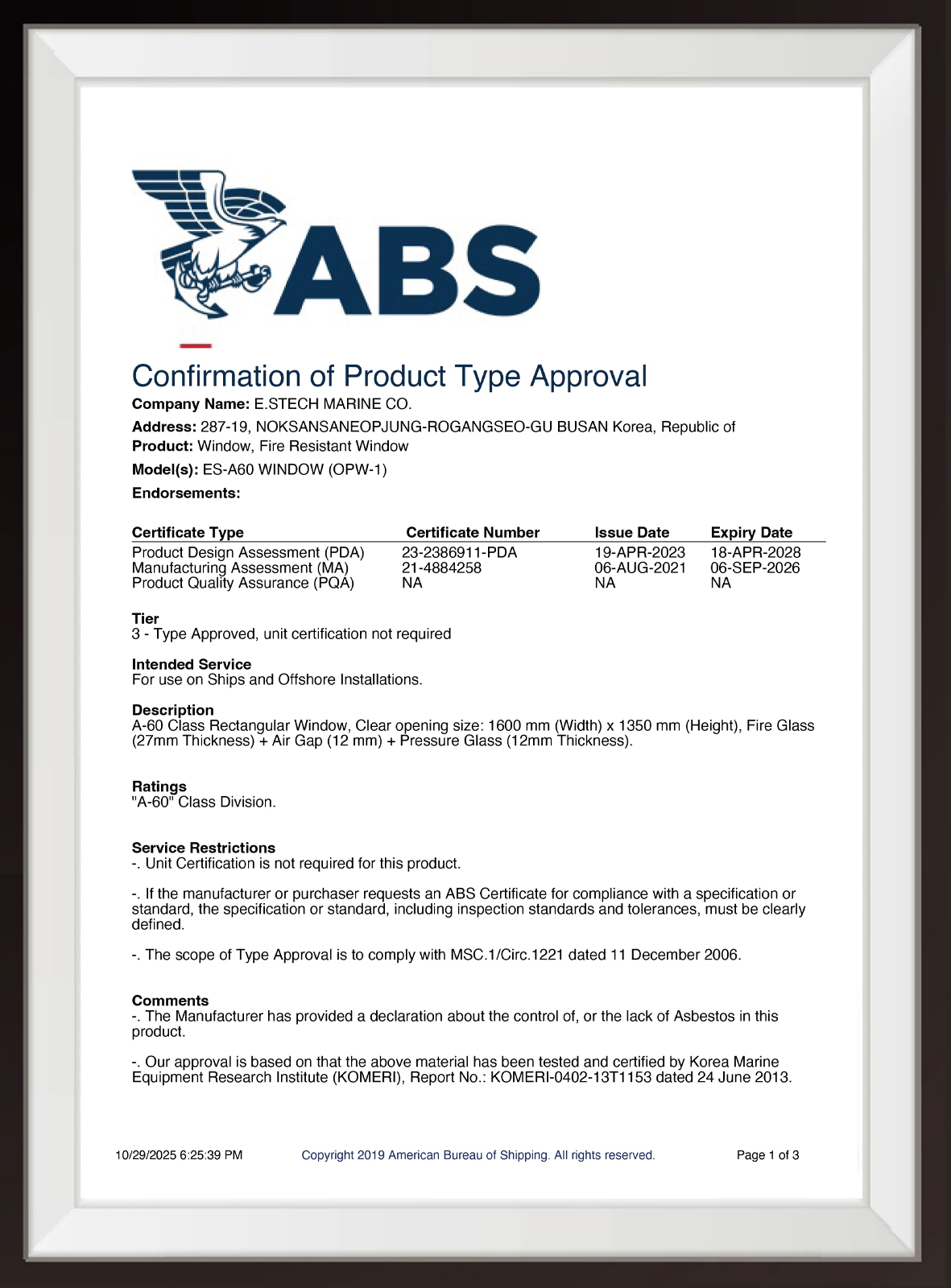 ABS

Confirmation of Product Type Approval

Company Name: E.STECH MARINE CO.

Address: 287-19, NOKSANSANEOPJUNG-ROGANGSEO-GU BUSAN Korea, Republic of

Product: Window, Fire Resistant Window

Model(s): ES-A60 WINDOW (OPW-1)

Endorsements:

| Certificate Type | Certificate Number | Issue Date | Expiry Date |
|---|---|---|---|
| Product Design Assessment (PDA) | 23-2386911-PDA | 19-APR-2023 | 18-APR-2028 |
| Manufacturing Assessment (MA) | 21-4884258 | 06-AUG-2021 | 06-SEP-2026 |
| Product Quality Assurance (PQA) | NA | NA | NA |

Tier
3 - Type Approved, unit certification not required

Intended Service
For use on Ships and Offshore Installations.

Description
A-60 Class Rectangular Window, Clear opening size: 1600 mm (Width) x 1350 mm (Height), Fire Glass (27mm Thickness) + Air Gap (12 mm) + Pressure Glass (12mm Thickness).

Ratings
"A-60" Class Division.

Service Restrictions
-. Unit Certification is not required for this product.

-. If the manufacturer or purchaser requests an ABS Certificate for compliance with a specification or standard, the specification or standard, including inspection standards and tolerances, must be clearly defined.

-. The scope of Type Approval is to comply with MSC.1/Circ.1221 dated 11 December 2006.

Comments
-. The Manufacturer has provided a declaration about the control of, or the lack of Asbestos in this product.

-. Our approval is based on that the above material has been tested and certified by Korea Marine Equipment Research Institute (KOMERI), Report No.: KOMERI-0402-13T1153 dated 24 June 2013.

10/29/2025 6:25:39 PM Copyright 2019 American Bureau of Shipping. All rights reserved. Page 1 of 3